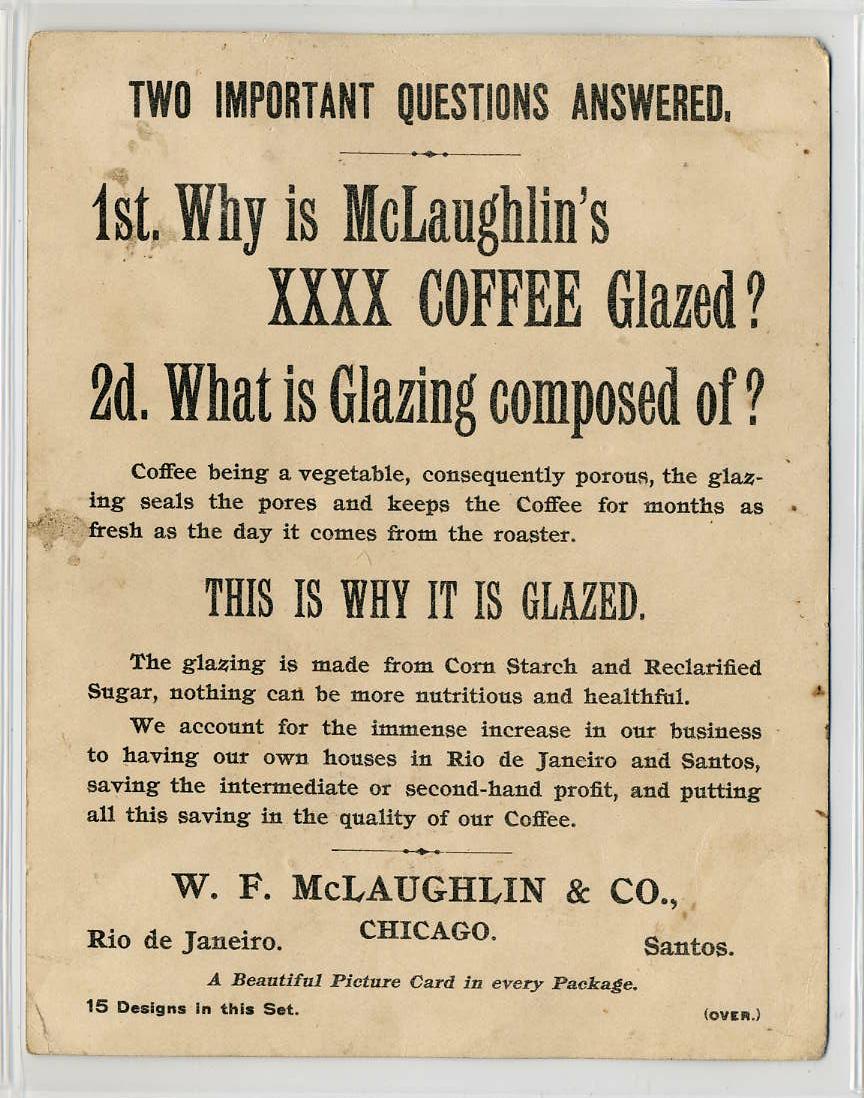 TWO IMPORTANT QUESTIONS ANSWERED.

1st. Why is McLaughlin's XXXX COFFEE Glazed?

2d. What is Glazing composed of?

Coffee being a vegetable, consequently porous, the glazing seals the pores and keeps the Coffee for months as fresh as the day it comes from the roaster.

THIS IS WHY IT IS GLAZED.

The glazing is made from Corn Starch and Reclarified Sugar, nothing can be more nutritious and healthful.

We account for the immense increase in our business to having our own houses in Rio de Janeiro and Santos, saving the intermediate or second-hand profit, and putting all this saving in the quality of our Coffee.

W. F. McLAUGHLIN & CO.,

Rio de Janeiro. CHICAGO. Santos.

A Beautiful Picture Card in every Package.

15 Designs in this Set. (OVER.)